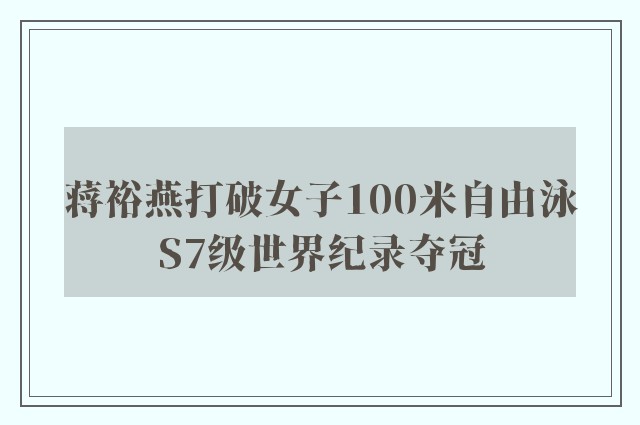 蒋裕燕打破女子100米自由泳S7级世界纪录夺冠